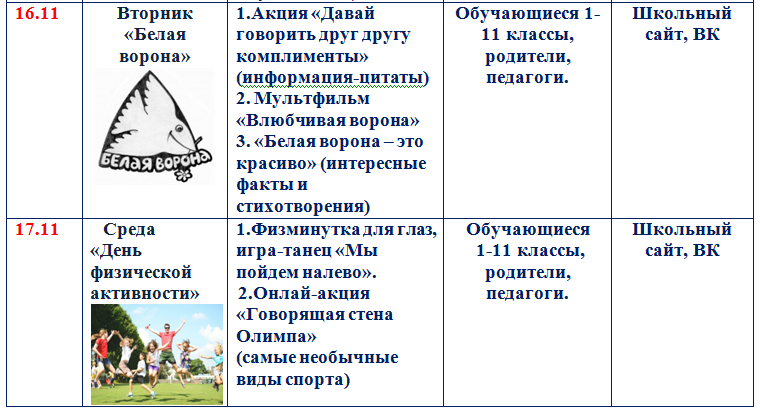 | 16.11 | Вторник «Белая ворона» БЕЛАЯ ВОРОНА | 1.Акция «Давай говорить друг другу комплименты» (информация-цитаты) 2. Мультфильм «Влюбчивая ворона» 3. «Белая ворона – это красиво» (интересные факты и стихотворения) | Обучающиеся 1-11 классы, родители, педагоги. | Школьный сайт, ВК |
|---|---|---|---|---|
| 17.11 | Среда «День физической активности» | 1.Физминутка для глаз, игра-танец «Мы пойдем налево». 2.Онлай-акция «Говорящая стена Олимпа» (самые необычные виды спорта) | Обучающиеся 1-11 классы, родители, педагоги. | Школьный сайт, ВК |